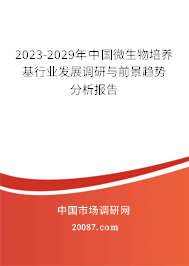 2023-2029年中国微生物培养基行业发展调研与前景趋势分析报告

中国市场调研网

20087.com